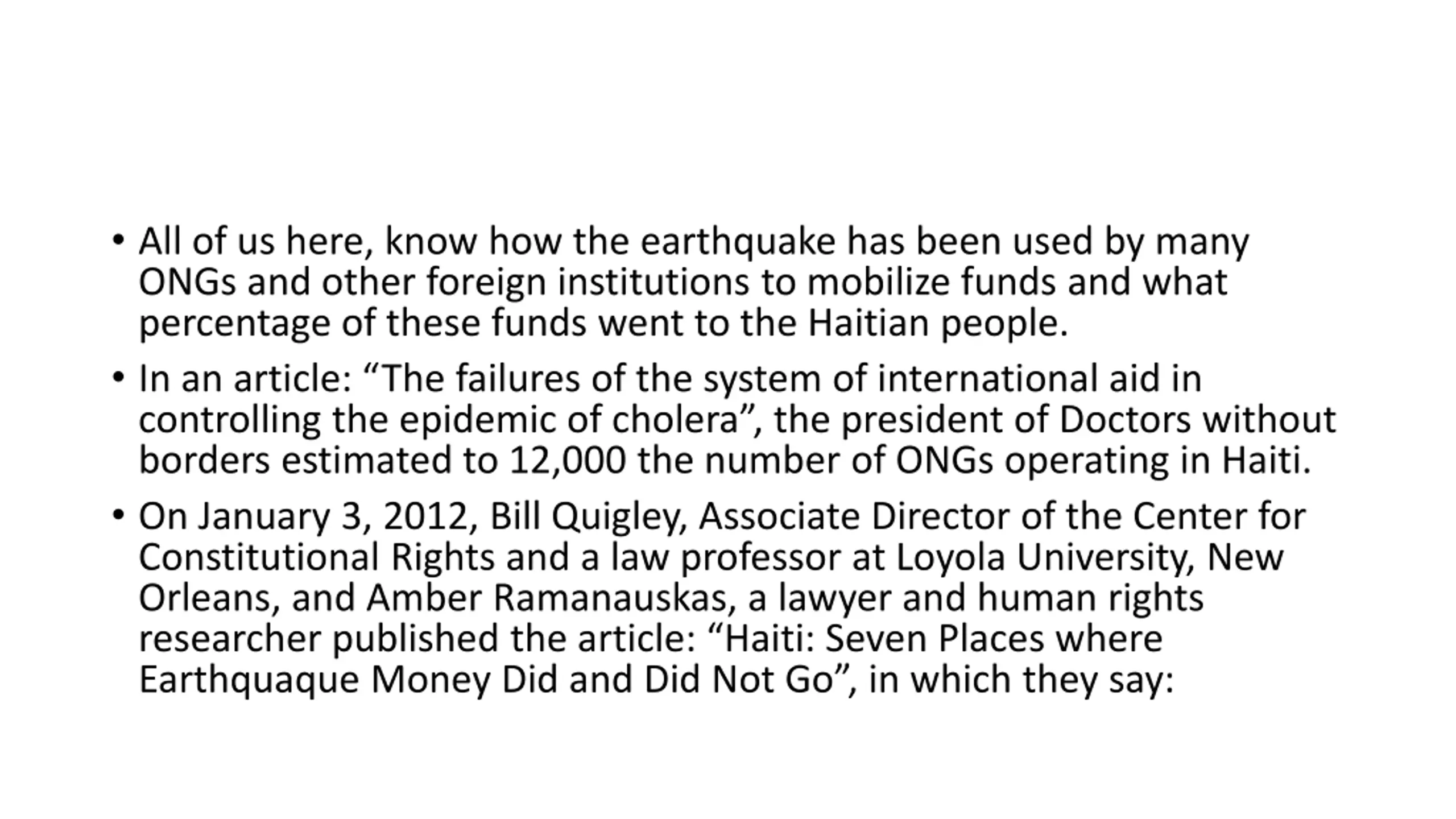 • All of us here, know how the earthquake has been used by many ONGs and other foreign institutions to mobilize funds and what percentage of these funds went to the Haitian people.

• In an article: “The failures of the system of international aid in controlling the epidemic of cholera”, the president of Doctors without borders estimated to 12,000 the number of ONGs operating in Haiti.

• On January 3, 2012, Bill Quigley, Associate Director of the Center for Constitutional Rights and a law professor at Loyola University, New Orleans, and Amber Ramanauskas, a lawyer and human rights researcher published the article: “Haiti: Seven Places where Earthquaque Money Did and Did Not Go”, in which they say: